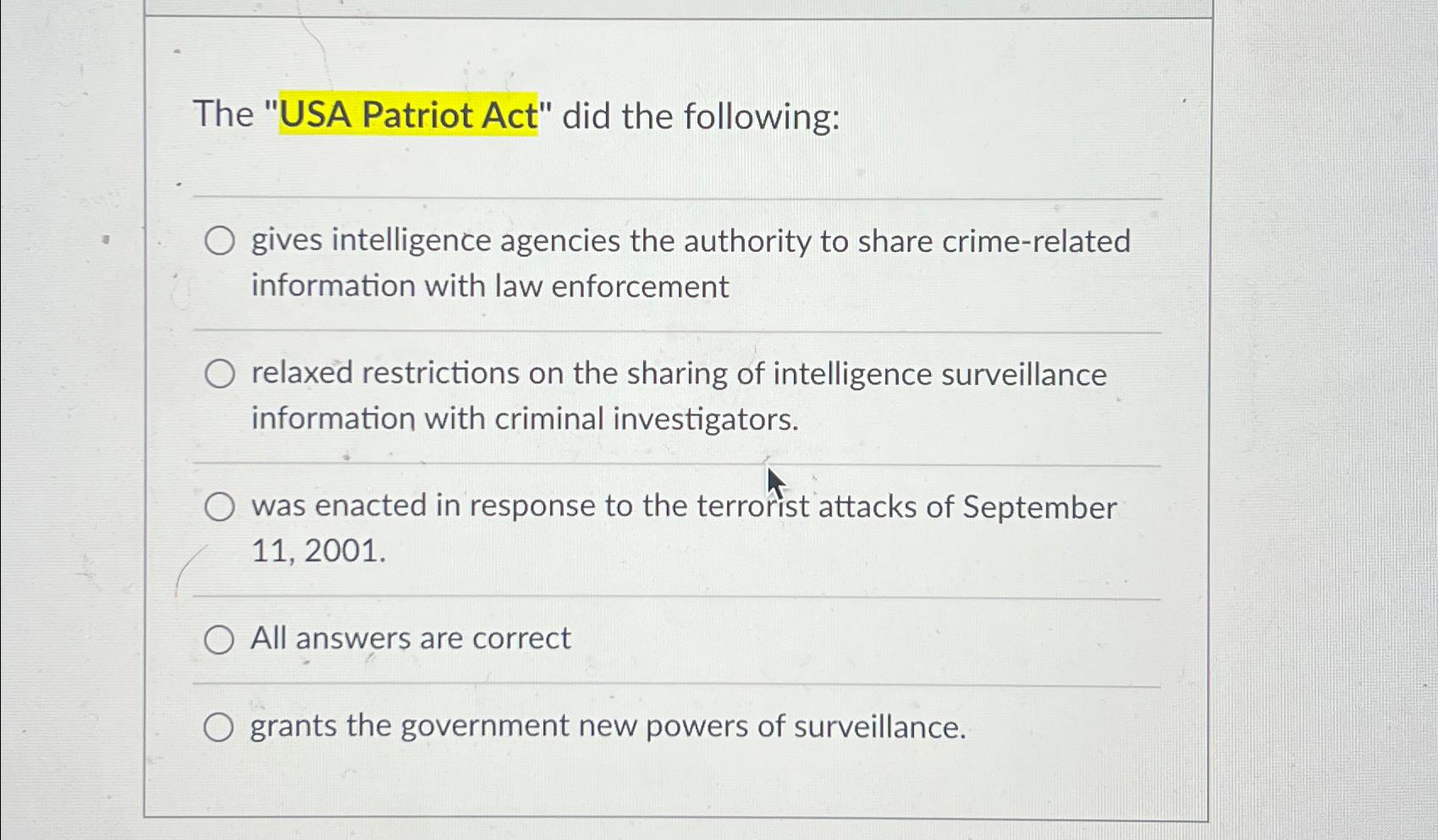 The "USA Patriot Act" did the following:

gives intelligence agencies the authority to share crime-related information with law enforcement

relaxed restrictions on the sharing of intelligence surveillance information with criminal investigators.

was enacted in response to the terrorist attacks of September 11, 2001.

All answers are correct

grants the government new powers of surveillance.